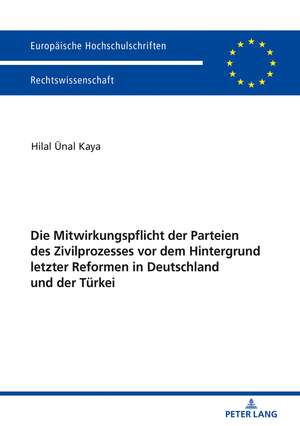 Europäische Hochschulschriften

Rechtswissenschaft

Hilal Ünal Kaya

Die Mitwirkungspflicht der Parteien des Zivilprozesses vor dem Hintergrund letzter Reformen in Deutschland und der Türkei

PETER LANG